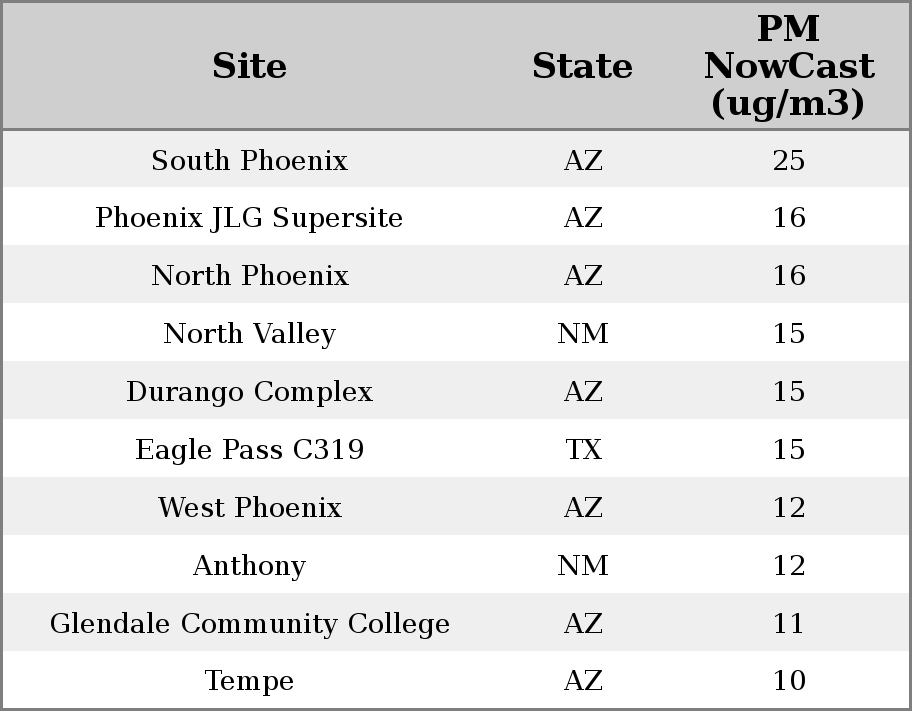 | Site | State | PM NowCast (ug/m3) |
|---|---|---|
| South Phoenix | AZ | 25 |
| Phoenix JLG Supersite | AZ | 16 |
| North Phoenix | AZ | 16 |
| North Valley | NM | 15 |
| Durango Complex | AZ | 15 |
| Eagle Pass C319 | TX | 15 |
| West Phoenix | AZ | 12 |
| Anthony | NM | 12 |
| Glendale Community College | AZ | 11 |
| Tempe | AZ | 10 |